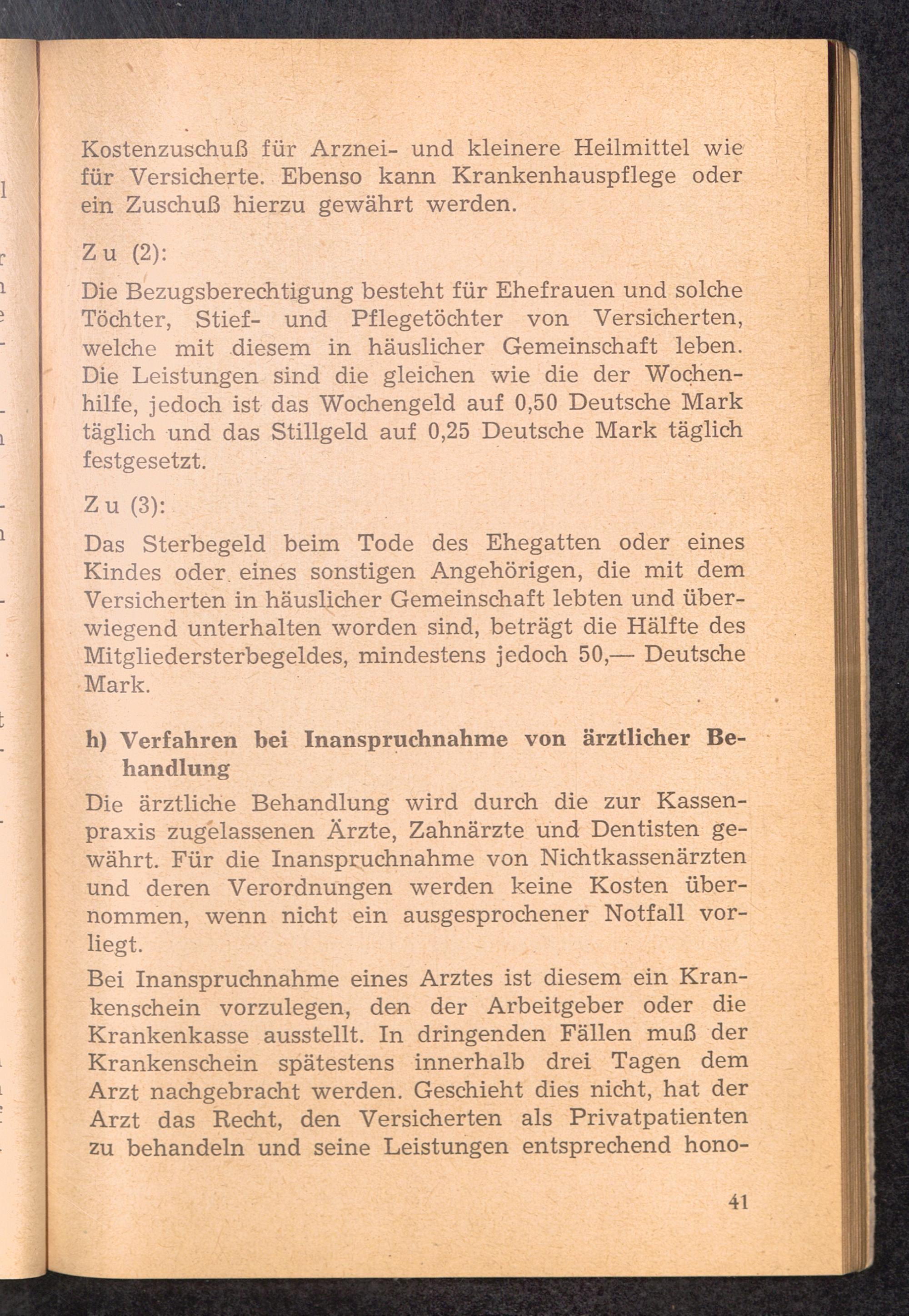 Kostenzuschuß für Arznei- und kleinere Heilmittel wie für Versicherte. Ebenso kann Krankenhauspflege oder ein Zuschuß hierzu gewährt werden.

Zu (2):

Die Bezugsberechtigung besteht für Ehefrauen und solche Töchter, Stief- und Pflegetöchter von Versicherten, welche mit diesem in häuslicher Gemeinschaft leben. Die Leistungen sind die gleichen wie die der Wochenhilfe, jedoch ist das Wochengeld auf 0,50 Deutsche Mark täglich und das Stillgeld auf 0,25 Deutsche Mark täglich festgesetzt.

Zu (3):

Das Sterbegeld beim Tode des Ehegatten oder eines Kindes oder eines sonstigen Angehörigen, die mit dem Versicherten in häuslicher Gemeinschaft lebten und überwiegend unterhalten worden sind, beträgt die Hälfte des Mitgliedersterbegeldes, mindestens jedoch 50,— Deutsche Mark.

h) Verfahren bei Inanspruchnahme von ärztlicher Behandlung

Die ärztliche Behandlung wird durch die zur Kassenpraxis zugelassenen Ärzte, Zahnärzte und Dentisten gewährt. Für die Inanspruchnahme von Nichtkassenärzten und deren Verordnungen werden keine Kosten übernommen, wenn nicht ein ausgesprochener Notfall vorliegt.

Bei Inanspruchnahme eines Arztes ist diesem ein Krankenschein vorzulegen, den der Arbeitgeber oder die Krankenkasse ausstellt. In dringenden Fällen muß der Krankenschein spätestens innerhalb drei Tagen dem Arzt nachgebracht werden. Geschieht dies nicht, hat der Arzt das Recht, den Versicherten als Privatpatienten zu behandeln und seine Leistungen entsprechend hono-

41